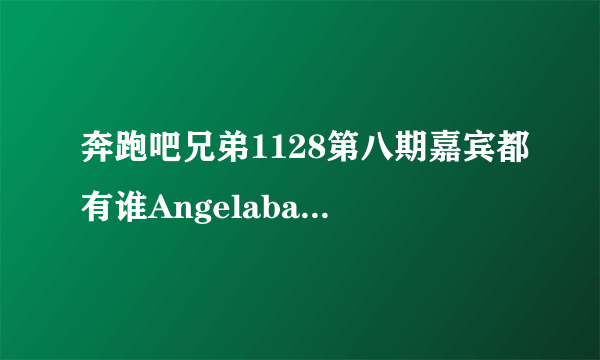 奔跑吧兄弟1128第八期嘉宾都有谁Angelaba...